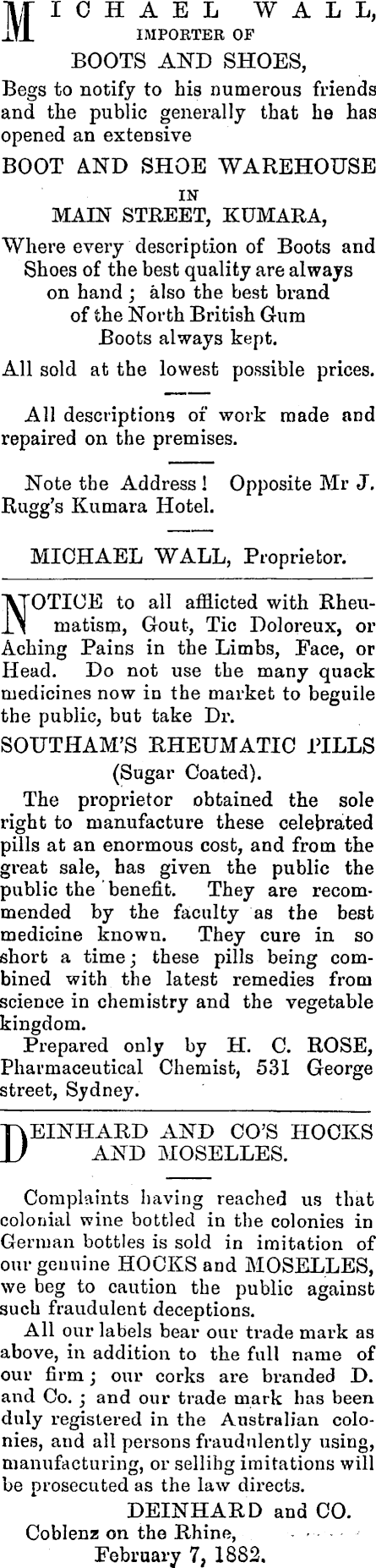 MICHAEL WALL,
IMPORTER OF
BOOTS AND SHOES,
Begs to notify to his numerous friends and the public generally that he has opened an extensive
BOOT AND SHOE WAREHOUSE
IN
MAIN STREET, KUMARA,
Where every description of Boots and Shoes of the best quality are always on hand; also the best brand of the North British Gum Boots always kept.
All sold at the lowest possible prices.

All descriptions of work made and repaired on the premises.

Note the Address! Opposite Mr J. Rugg's Kumara Hotel.

MICHAEL WALL, Proprietor.

NOTICE to all afflicted with Rheumatism, Gout, Tic Doloreux, or Aching Pains in the Limbs, Face, or Head. Do not use the many quack medicines now in the market to beguile the public, but take Dr.
SOUTHAM'S RHEUMATIC PILLS
(Sugar Coated).
The proprietor obtained the sole right to manufacture these celebrated pills at an enormous cost, and from the great sale, has given the public the public the benefit. They are recommended by the faculty as the best medicine known. They cure in so short a time; these pills being combined with the latest remedies from science in chemistry and the vegetable kingdom.
Prepared only by H. C. ROSE, Pharmaceutical Chemist, 531 George street, Sydney.

DEINHARD AND CO'S HOCKS AND MOSELLES.

Complaints having reached us that colonial wine bottled in the colonies in German bottles is sold in imitation of our genuine HOCKS and MOSELLES, we beg to caution the public against such fraudulent deceptions.
All our labels bear our trade mark as above, in addition to the full name of our firm; our corks are branded D. and Co.; and our trade mark has been duly registered in the Australian colonies, and all persons fraudulently using, manufacturing, or sellihg imitations will be prosecuted as the law directs.
DEINHARD and CO.
Coblenz on the Rhine,
February 7, 1882.